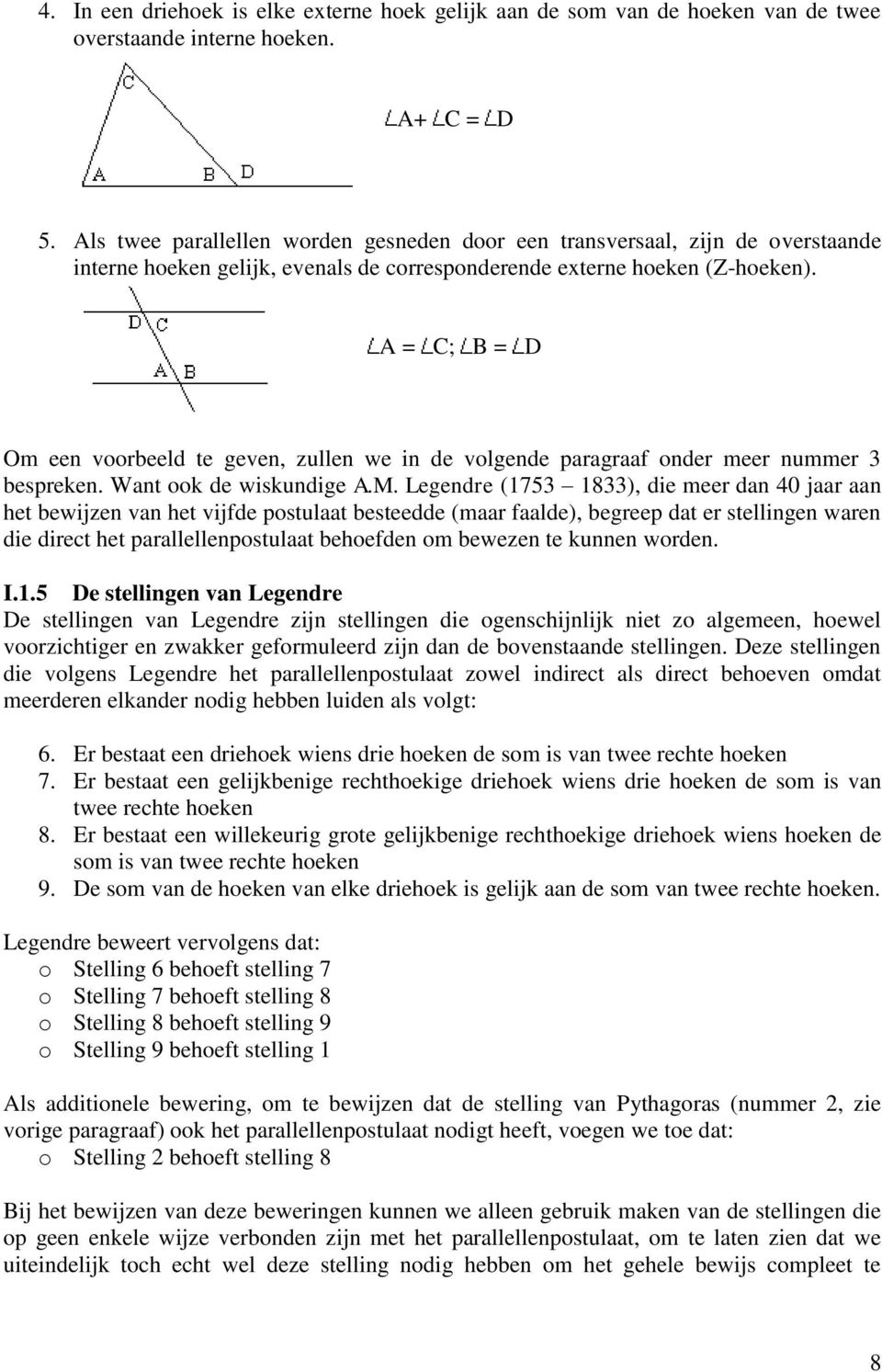 4. In een driehoek is elke externe hoek gelijk aan de som van de hoeken van de twee overstaande interne hoeken.

C

A B D

$\angle A + \angle C = \angle D$

5. Als twee parallellen worden gesneden door een transversaal, zijn de overstaande interne hoeken gelijk, evenals de corresponderende externe hoeken (Z-hoeken).

D C

A B

$\angle A = \angle C; \angle B = \angle D$

Om een voorbeeld te geven, zullen we in de volgende paragraaf onder meer nummer 3 bespreken. Want ook de wiskundige A.M. Legendre (1753 – 1833), die meer dan 40 jaar aan het bewijzen van het vijfde postulaat besteedde (maar faalde), begreep dat er stellingen waren die direct het parallellenpostulaat behoefden om bewezen te kunnen worden.

I.1.5 De stellingen van Legendre
De stellingen van Legendre zijn stellingen die ogenschijnlijk niet zo algemeen, hoewel voorzichtiger en zwakker geformuleerd zijn dan de bovenstaande stellingen. Deze stellingen die volgens Legendre het parallellenpostulaat zowel indirect als direct behoeven omdat meerderen elkander nodig hebben luiden als volgt:

6. Er bestaat een driehoek wiens drie hoeken de som is van twee rechte hoeken
7. Er bestaat een gelijkbenige rechthoekige driehoek wiens drie hoeken de som is van twee rechte hoeken
8. Er bestaat een willekeurig grote gelijkbenige rechthoekige driehoek wiens hoeken de som is van twee rechte hoeken
9. De som van de hoeken van elke driehoek is gelijk aan de som van twee rechte hoeken.

Legendre beweert vervolgens dat:
o Stelling 6 behoeft stelling 7
o Stelling 7 behoeft stelling 8
o Stelling 8 behoeft stelling 9
o Stelling 9 behoeft stelling 1

Als additionele bewering, om te bewijzen dat de stelling van Pythagoras (nummer 2, zie vorige paragraaf) ook het parallellenpostulaat nodigt heeft, voegen we toe dat:
o Stelling 2 behoeft stelling 8

Bij het bewijzen van deze beweringen kunnen we alleen gebruik maken van de stellingen die op geen enkele wijze verbonden zijn met het parallellenpostulaat, om te laten zien dat we uiteindelijk toch echt wel deze stelling nodig hebben om het gehele bewijs compleet te

8